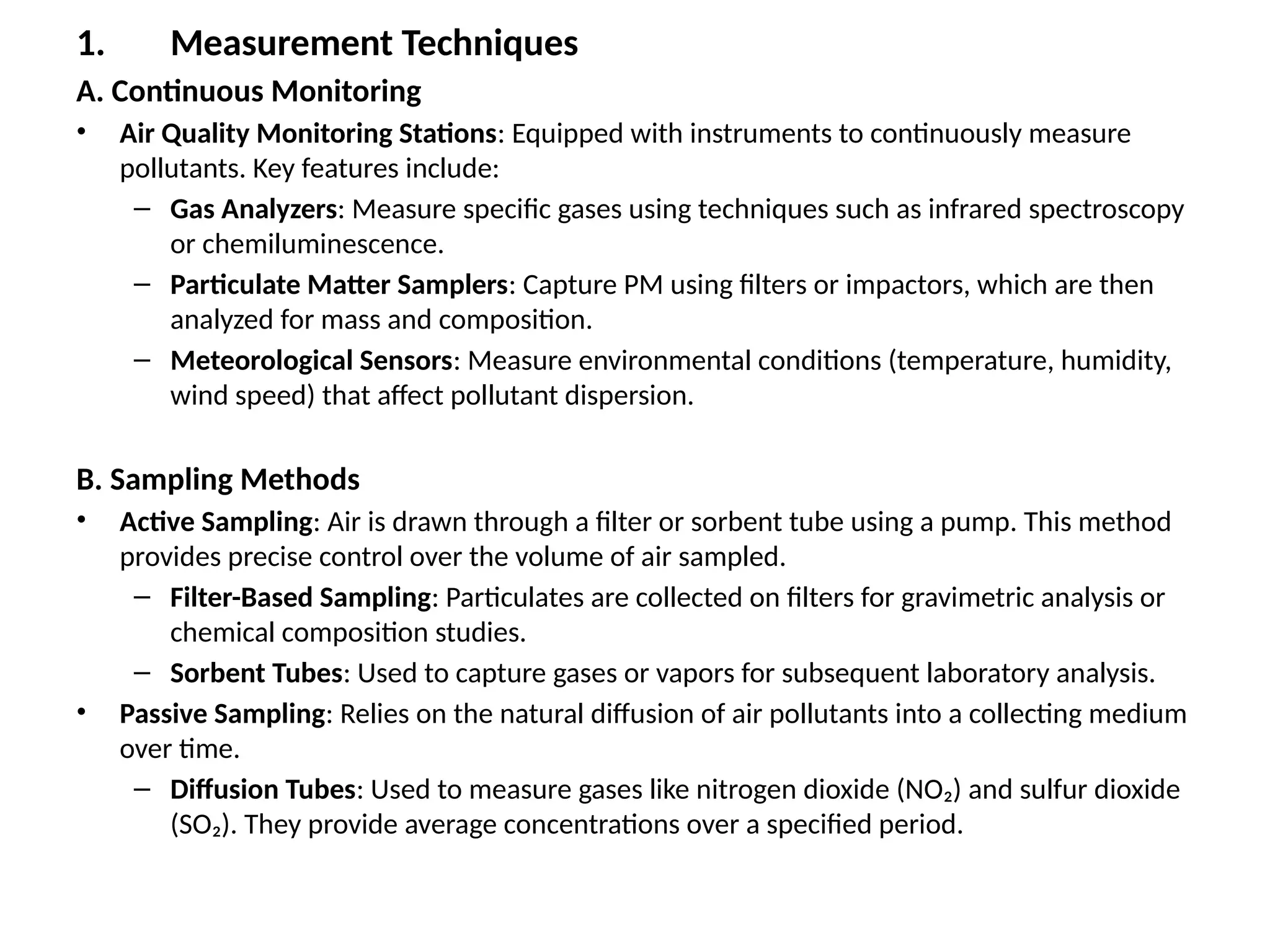 1. Measurement Techniques

A. Continuous Monitoring

• Air Quality Monitoring Stations: Equipped with instruments to continuously measure pollutants. Key features include:
  – Gas Analyzers: Measure specific gases using techniques such as infrared spectroscopy or chemiluminescence.
  – Particulate Matter Samplers: Capture PM using filters or impactors, which are then analyzed for mass and composition.
  – Meteorological Sensors: Measure environmental conditions (temperature, humidity, wind speed) that affect pollutant dispersion.

B. Sampling Methods

• Active Sampling: Air is drawn through a filter or sorbent tube using a pump. This method provides precise control over the volume of air sampled.
  – Filter-Based Sampling: Particulates are collected on filters for gravimetric analysis or chemical composition studies.
  – Sorbent Tubes: Used to capture gases or vapors for subsequent laboratory analysis.
• Passive Sampling: Relies on the natural diffusion of air pollutants into a collecting medium over time.
  – Diffusion Tubes: Used to measure gases like nitrogen dioxide ($NO_2$) and sulfur dioxide ($SO_2$). They provide average concentrations over a specified period.